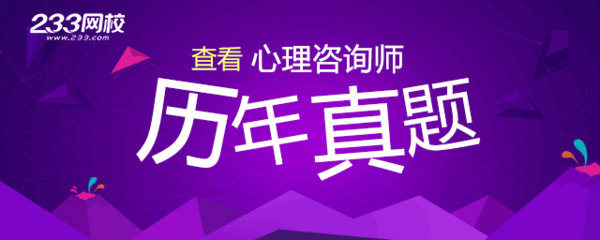 233网校
www.233.com

查看 心理咨询师
历年真题